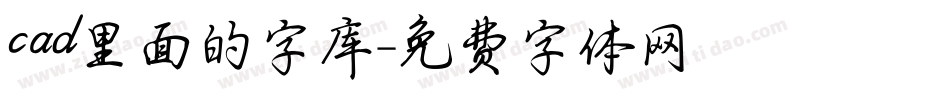 cad里面的字库-免费字体网